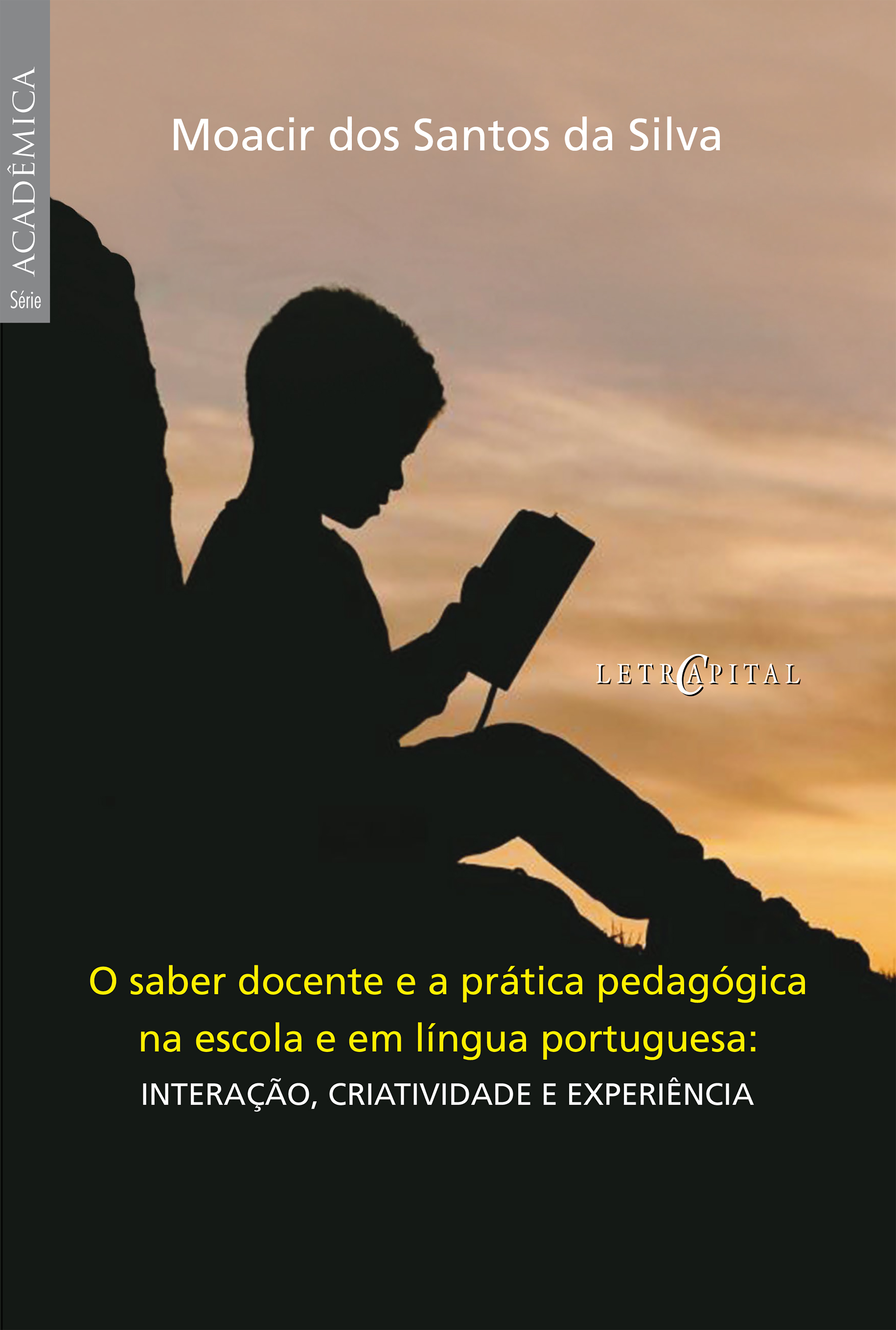 Série ACADÊMICA

Moacir dos Santos da Silva

LETRA CAPITAL

O saber docente e a prática pedagógica na escola e em língua portuguesa:
INTERAÇÃO, CRIATIVIDADE E EXPERIÊNCIA